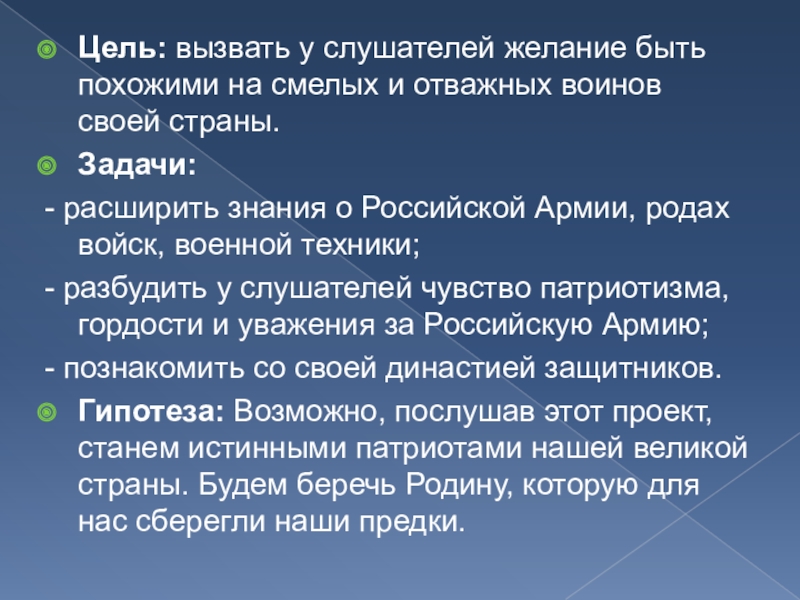 • Цель: вызвать у слушателей желание быть похожими на смелых и отважных воинов своей страны.

• Задачи:

- расширить знания о Российской Армии, родах войск, военной техники;

- разбудить у слушателей чувство патриотизма, гордости и уважения за Российскую Армию;

- познакомить со своей династией защитников.

• Гипотеза: Возможно, послушав этот проект, станем истинными патриотами нашей великой страны. Будем беречь Родину, которую для нас сберегли наши предки.